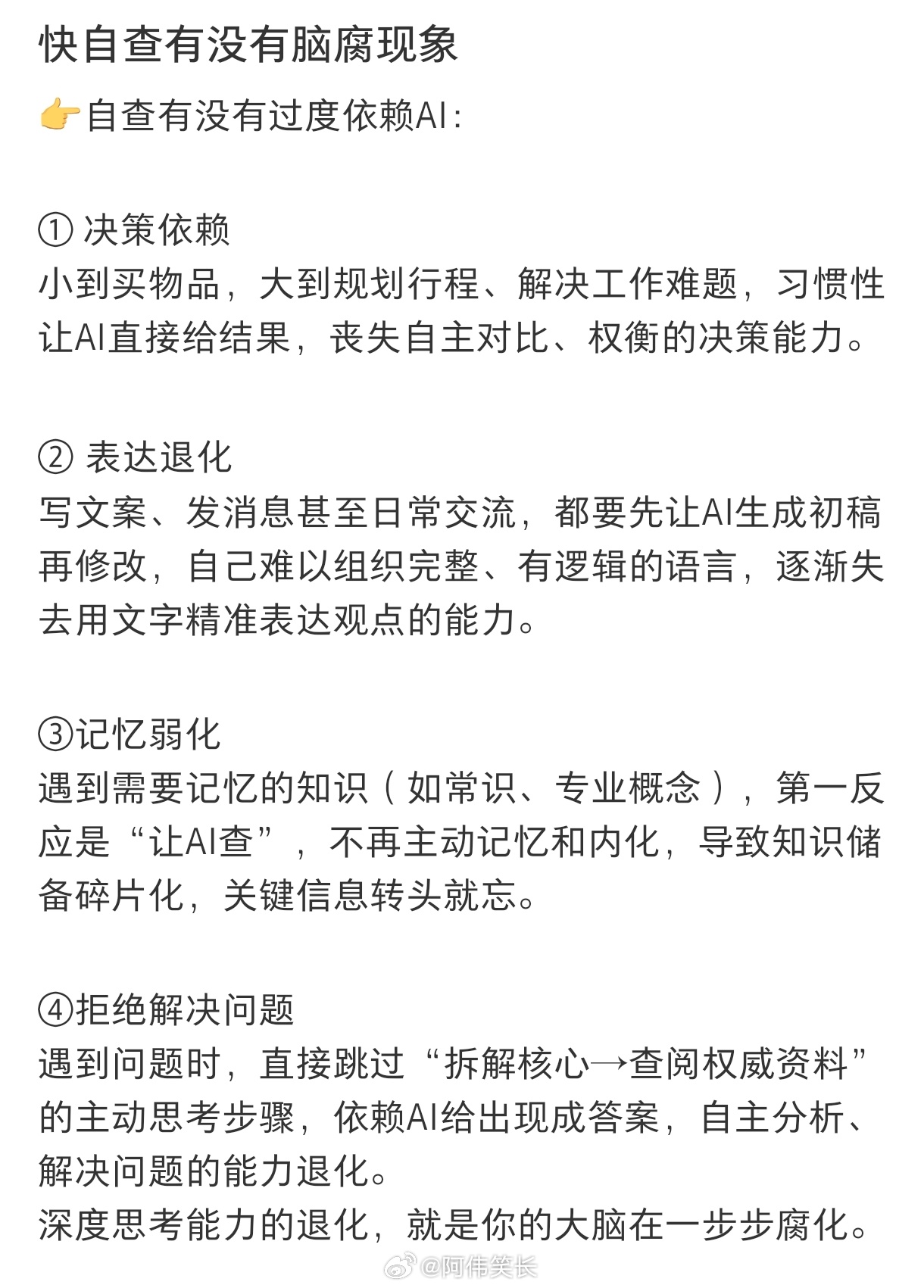 快自查有没有脑腐现象

👉自查有没有过度依赖AI：

① 决策依赖
小到买物品，大到规划行程、解决工作难题，习惯性让AI直接给结果，丧失自主对比、权衡的决策能力。

② 表达退化
写文案、发消息甚至日常交流，都要先让AI生成初稿再修改，自己难以组织完整、有逻辑的语言，逐渐失去用文字精准表达观点的能力。

③记忆弱化
遇到需要记忆的知识（如常识、专业概念），第一反应是“让AI查”，不再主动记忆和内化，导致知识储备碎片化，关键信息转头就忘。

④拒绝解决问题
遇到问题时，直接跳过“拆解核心→查阅权威资料”的主动思考步骤，依赖AI给出现成答案，自主分析、解决问题的能力退化。
深度思考能力的退化，就是你的大脑在一步步腐化。

@阿伟笑长